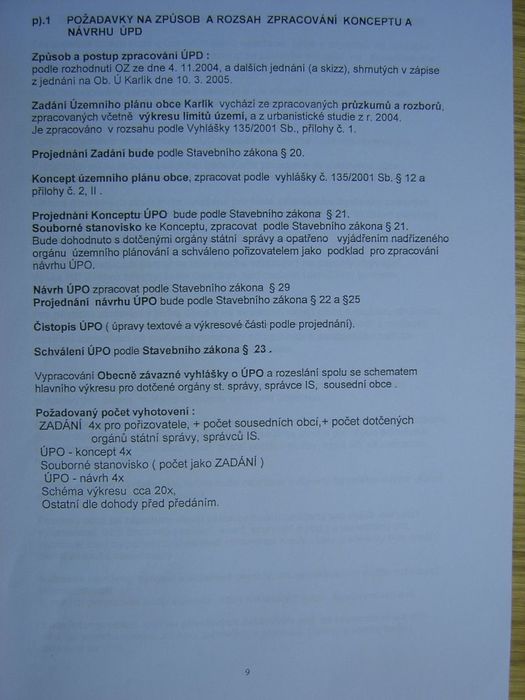 p).1 POŽADAVKY NA ZPŮSOB A ROZSAH ZPRACOVÁNÍ KONCEPTU A NÁVRHU ÚPD

Způsob a postup zpracování ÚPD :
podle rozhodnutí OZ ze dne 4. 11.2004, a dalších jednání (a skizz), shrnutých v zápise z jednání na Ob. Ú Karlík dne 10. 3. 2005.

Zadání Územního plánu obce Karlík vychází ze zpracovaných průzkumů a rozborů, zpracovaných včetně výkresu limitů území, a z urbanistické studie z r. 2004. Je zpracováno v rozsahu podle Vyhlášky 135/2001 Sb., přílohy č. 1.

Projednání Zadání bude podle Stavebního zákona § 20.

Koncept územního plánu obce, zpracovat podle vyhlášky č. 135/2001 Sb. § 12 a přílohy č. 2, II .

Projednání Konceptu ÚPO bude podle Stavebního zákona § 21.
Souborné stanovisko ke Konceptu, zpracovat podle Stavebního zákona § 21.
Bude dohodnuto s dotčenými orgány státní správy a opatřeno vyjádřením nadřízeného orgánu územního plánování a schváleno pořizovatelem jako podklad pro zpracování návrhu ÚPO.

Návrh ÚPO zpracovat podle Stavebního zákona § 29
Projednání návrhu ÚPO bude podle Stavebního zákona § 22 a §25

Čistopis ÚPO ( úpravy textové a výkresové části podle projednání).

Schválení ÚPO podle Stavebního zákona § 23 .

Vypracování Obecně závazné vyhlášky o ÚPO a rozeslání spolu se schematem hlavního výkresu pro dotčené orgány st. správy, správce IS, sousední obce .

Požadovaný počet vyhotovení :
ZADÁNÍ 4x pro pořizovatele, + počet sousedních obcí,+ počet dotčených orgánů státní správy, správců IS.
ÚPO - koncept 4x
Souborné stanovisko ( počet jako ZADÁNÍ )
ÚPO - návrh 4x
Schéma výkresu cca 20x,
Ostatní dle dohody před předáním.

9